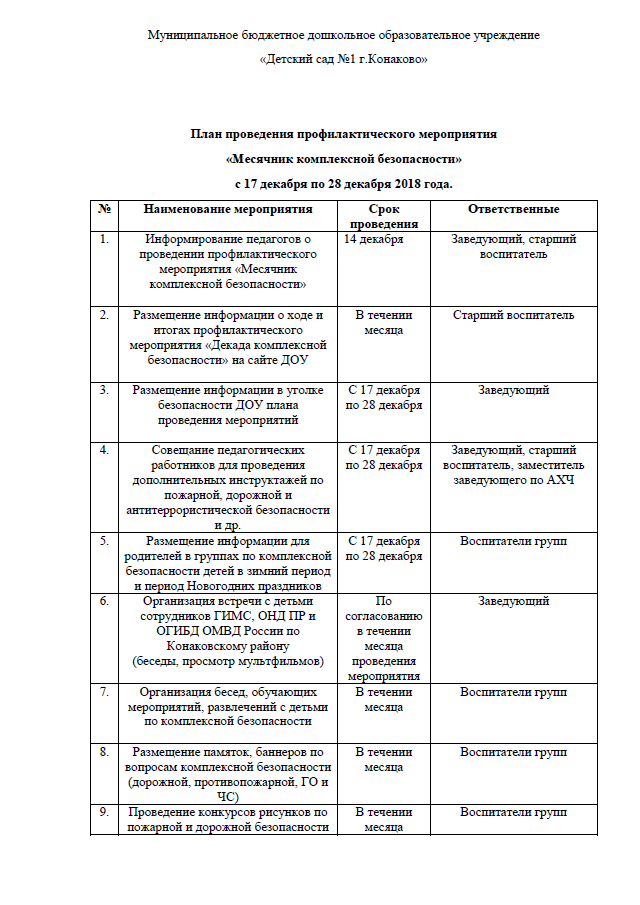 Муниципальное бюджетное дошкольное образовательное учреждение

«Детский сад №1 г.Конаково»

План проведения профилактического мероприятия

«Месячник комплексной безопасности»

с 17 декабря по 28 декабря 2018 года.

| № | Наименование мероприятия | Срок проведения | Ответственные |
|---|---|---|---|
| 1. | Информирование педагогов о проведении профилактического мероприятия «Месячник комплексной безопасности» | 14 декабря | Заведующий, старший воспитатель |
| 2. | Размещение информации о ходе и итогах профилактического мероприятия «Декада комплексной безопасности» на сайте ДОУ | В течении месяца | Старший воспитатель |
| 3. | Размещение информации в уголке безопасности ДОУ плана проведения мероприятий | С 17 декабря по 28 декабря | Заведующий |
| 4. | Совещание педагогических работников для проведения дополнительных инструктажей по пожарной, дорожной и антитеррористической безопасности и др. | С 17 декабря по 28 декабря | Заведующий, старший воспитатель, заместитель заведующего по АХЧ |
| 5. | Размещение информации для родителей в группах по комплексной безопасности детей в зимний период и период Новогодних праздников | С 17 декабря по 28 декабря | Воспитатели групп |
| 6. | Организация встречи с детьми сотрудников ГИМС, ОНД ПР и ОГИБД ОМВД России по Конаковскому району (беседы, просмотр мультфильмов) | По согласованию в течении месяца проведения мероприятия | Заведующий |
| 7. | Организация бесед, обучающих мероприятий, развлечений с детьми по комплексной безопасности | В течении месяца | Воспитатели групп |
| 8. | Размещение памяток, баннеров по вопросам комплексной безопасности (дорожной, противопожарной, ГО и ЧС) | В течении месяца | Воспитатели групп |
| 9. | Проведение конкурсов рисунков по пожарной и дорожной безопасности | В течении месяца | Воспитатели групп |